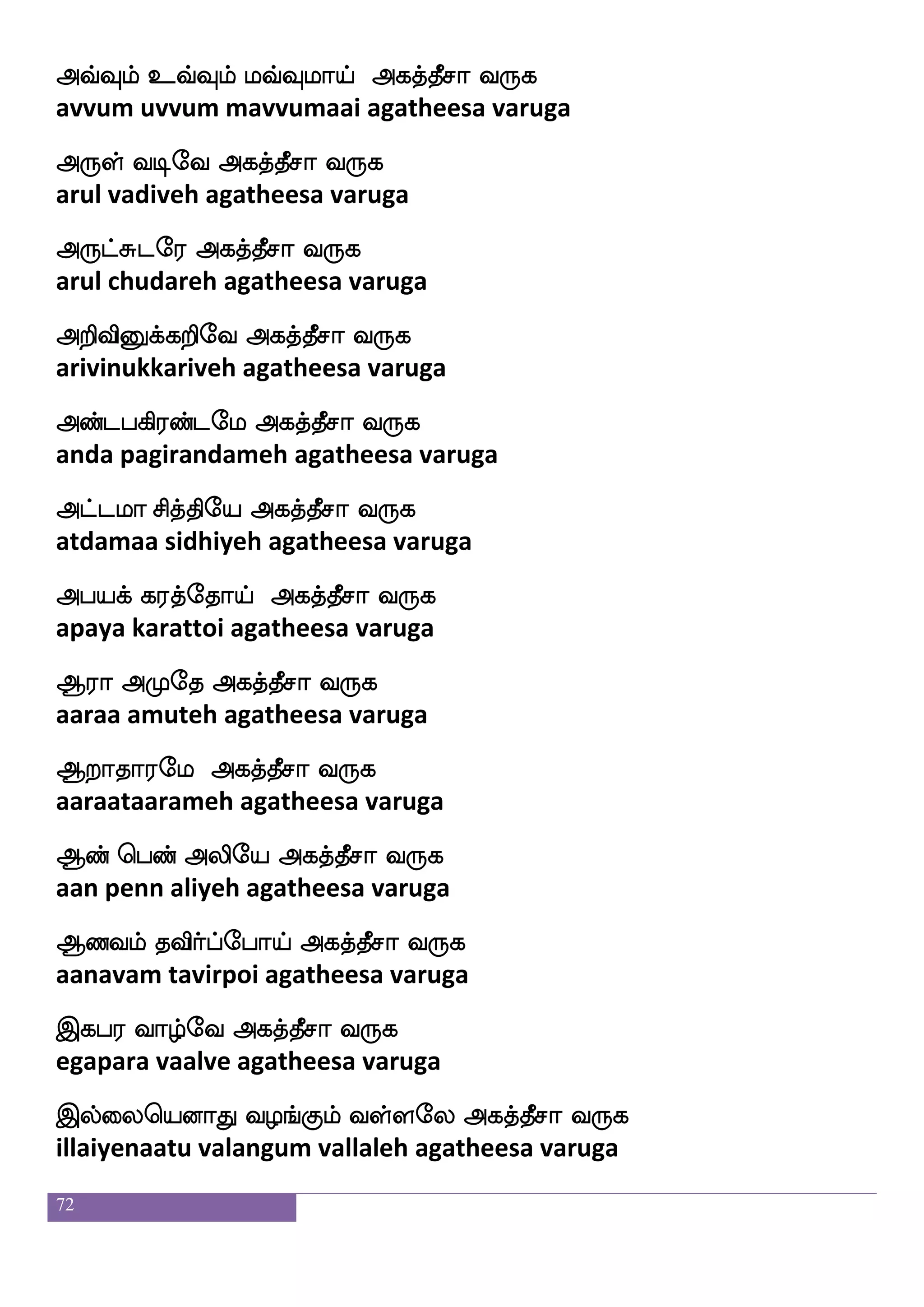 அவ்வும் உவ்வும் மவ்வுமாய் அகத்தீசா வருக
avvum uvvum mavvumaai agatheesa varuga

அருள் வடிவே அகத்தீசா வருக
arul vadiveh agatheesa varuga

அருட்சுடரே அகத்தீசா வருக
arul chudareh agatheesa varuga

அறிவினுக்கறிவே அகத்தீசா வருக
arivinukkariveh agatheesa varuga

அண்டபகிரண்டமே அகத்தீசா வருக
anda pagirandameh agatheesa varuga

அட்டமா சித்தியே அகத்தீசா வருக
atdamaa sidhiyeh agatheesa varuga

அபயக் கரத்தோய் அகத்தீசா வருக
apaya karattoi agatheesa varuga

ஆரா அமுதே அகத்தீசா வருக
aaraa amuteh agatheesa varuga

ஆறாதாரமே அகத்தீசா வருக
aaraataarameh agatheesa varuga

ஆண் பெண் அலியே அகத்தீசா வருக
aan penn aliyeh agatheesa varuga

ஆணவம் தவிர்ப்போய் அகத்தீசா வருக
aanavam tavirpoi agatheesa varuga

இகபர வாழ்வே அகத்தீசா வருக
egapara vaalve agatheesa varuga

இல்லையெனாது வழங்கும் வள்ளலே அகத்தீசா வருக
illaiyenaatu valangum vallaleh agatheesa varuga

72